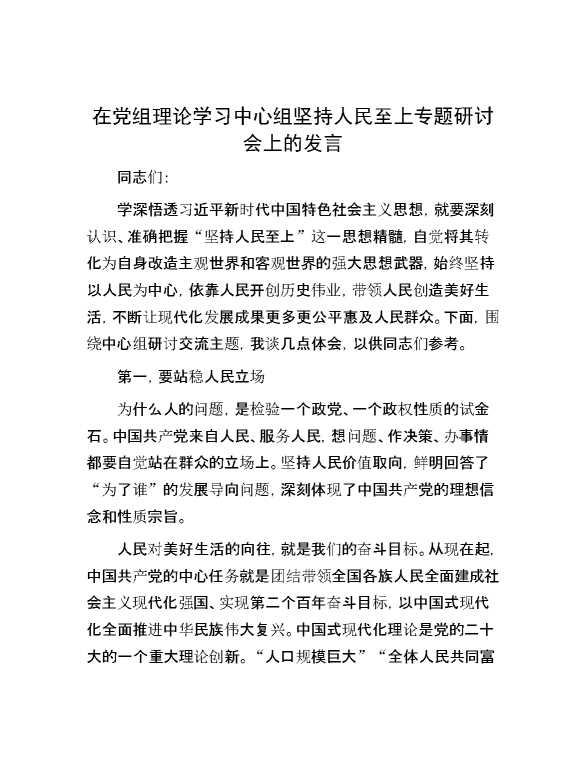 在党组理论学习中心组坚持人民至上专题研讨会上的发言

同志们:

学深悟透习近平新时代中国特色社会主义思想，就要深刻认识、准确把握“坚持人民至上”这一思想精髓，自觉将其转化为自身改造主观世界和客观世界的强大思想武器，始终坚持以人民为中心，依靠人民开创历史伟业，带领人民创造美好生活，不断让现代化发展成果更多更公平惠及人民群众。下面，围绕中心组研讨交流主题，我谈几点体会，以供同志们参考。

第一，要站稳人民立场

为什么人的问题，是检验一个政党、一个政权性质的试金石。中国共产党来自人民、服务人民，想问题、作决策、办事情都要自觉站在群众的立场上。坚持人民价值取向，鲜明回答了“为了谁”的发展导向问题，深刻体现了中国共产党的理想信念和性质宗旨。

人民对美好生活的向往，就是我们的奋斗目标。从现在起，中国共产党的中心任务就是团结带领全国各族人民全面建成社会主义现代化强国、实现第二个百年奋斗目标，以中国式现代化全面推进中华民族伟大复兴。中国式现代化理论是党的二十大的一个重大理论创新。“人口规模巨大”“全体人民共同富